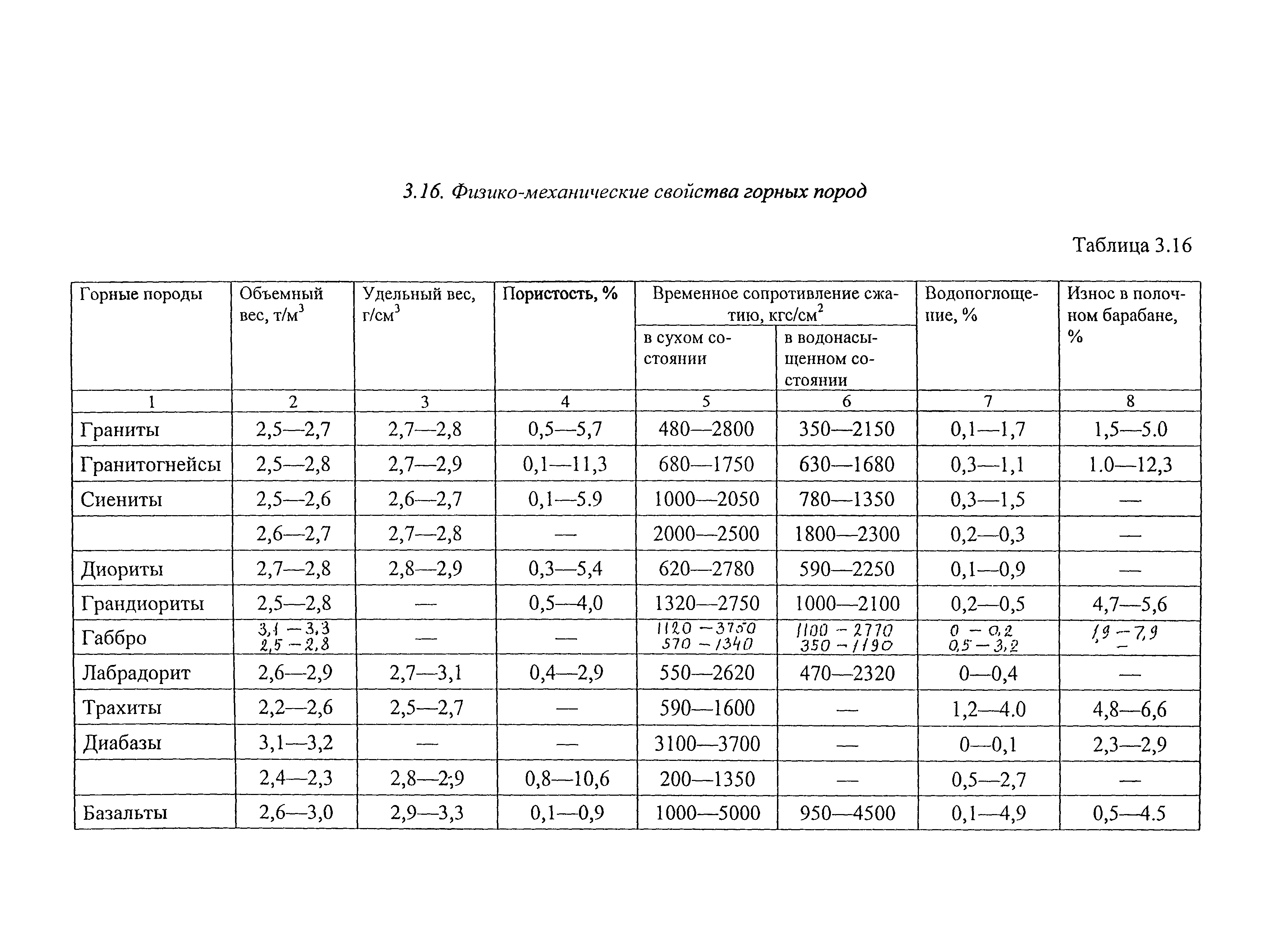 3.16. Физико-механические свойства горных пород

Таблица 3.16

| Горные породы | Объемный вес, т/м$^3$ | Удельный вес, г/см$^3$ | Пористость, % | Временное сопротивление сжатию, кгс/см$^2$ в сухом состоянии | Временное сопротивление сжатию, кгс/см$^2$ в водонасыщенном состоянии | Водопоглощение, % | Износ в полочном барабане, % |
|---|---|---|---|---|---|---|---|
| 1 | 2 | 3 | 4 | 5 | 6 | 7 | 8 |
| Граниты | 2,5—2,7 | 2,7—2,8 | 0,5—5,7 | 480—2800 | 350—2150 | 0,1—1,7 | 1,5—5.0 |
| Гранитогнейсы | 2,5—2,8 | 2,7—2,9 | 0,1—11,3 | 680—1750 | 630—1680 | 0,3—1,1 | 1.0—12,3 |
| Сиениты | 2,5—2,6 | 2,6—2,7 | 0,1—5.9 | 1000—2050 | 780—1350 | 0,3—1,5 | — |
| | 2,6—2,7 | 2,7—2,8 | — | 2000—2500 | 1800—2300 | 0,2—0,3 | — |
| Диориты | 2,7—2,8 | 2,8—2,9 | 0,3—5,4 | 620—2780 | 590—2250 | 0,1—0,9 | — |
| Грандиориты | 2,5—2,8 | — | 0,5—4,0 | 1320—2750 | 1000—2100 | 0,2—0,5 | 4,7—5,6 |
| Габбро | 3,1 — 3,3 2,5 — 2,8 | — | — | 1120 — 3750 570 — 1340 | 1100 — 2770 350 — 1190 | 0 — 0,2 0,5 — 3,2 | 1,9 — 7,9 — |
| Лабрадорит | 2,6—2,9 | 2,7—3,1 | 0,4—2,9 | 550—2620 | 470—2320 | 0—0,4 | — |
| Трахиты | 2,2—2,6 | 2,5—2,7 | — | 590—1600 | — | 1,2—4.0 | 4,8—6,6 |
| Диабазы | 3,1—3,2 | — | — | 3100—3700 | — | 0—0,1 | 2,3—2,9 |
| | 2,4—2,3 | 2,8—2;9 | 0,8—10,6 | 200—1350 | — | 0,5—2,7 | — |
| Базальты | 2,6—3,0 | 2,9—3,3 | 0,1—0,9 | 1000—5000 | 950—4500 | 0,1—4,9 | 0,5—4.5 |